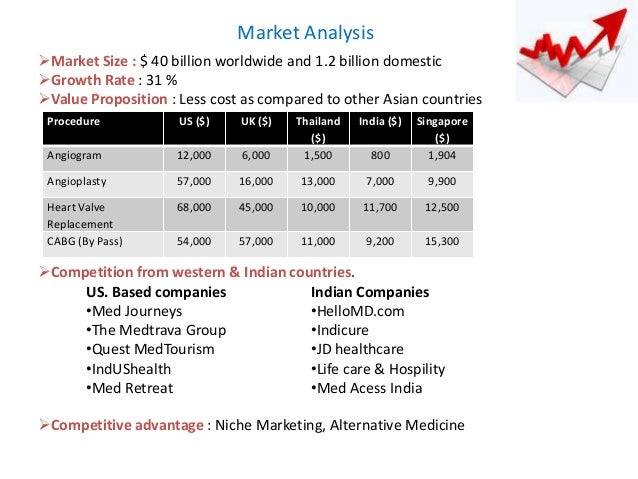 Market Analysis

➢Market Size : $ 40 billion worldwide and 1.2 billion domestic
➢Growth Rate : 31 %
➢Value Proposition : Less cost as compared to other Asian countries

| Procedure | US ($) | UK ($) | Thailand ($) | India ($) | Singapore ($) |
|---|---|---|---|---|---|
| Angiogram | 12,000 | 6,000 | 1,500 | 800 | 1,904 |
| Angioplasty | 57,000 | 16,000 | 13,000 | 7,000 | 9,900 |
| Heart Valve Replacement | 68,000 | 45,000 | 10,000 | 11,700 | 12,500 |
| CABG (By Pass) | 54,000 | 57,000 | 11,000 | 9,200 | 15,300 |

➢Competition from western & Indian countries.

US. Based companies
•Med Journeys
•The Medtrava Group
•Quest MedTourism
•IndUShealth
•Med Retreat

Indian Companies
•HelloMD.com
•Indicure
•JD healthcare
•Life care & Hospility
•Med Acess India

➢Competitive advantage : Niche Marketing, Alternative Medicine